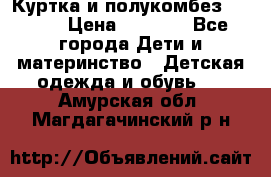 Куртка и полукомбез Цена Все города Дети и материнство Детская одежда и обувь Амурская обл Магдагачинский р н

http://Объявлений.сайт